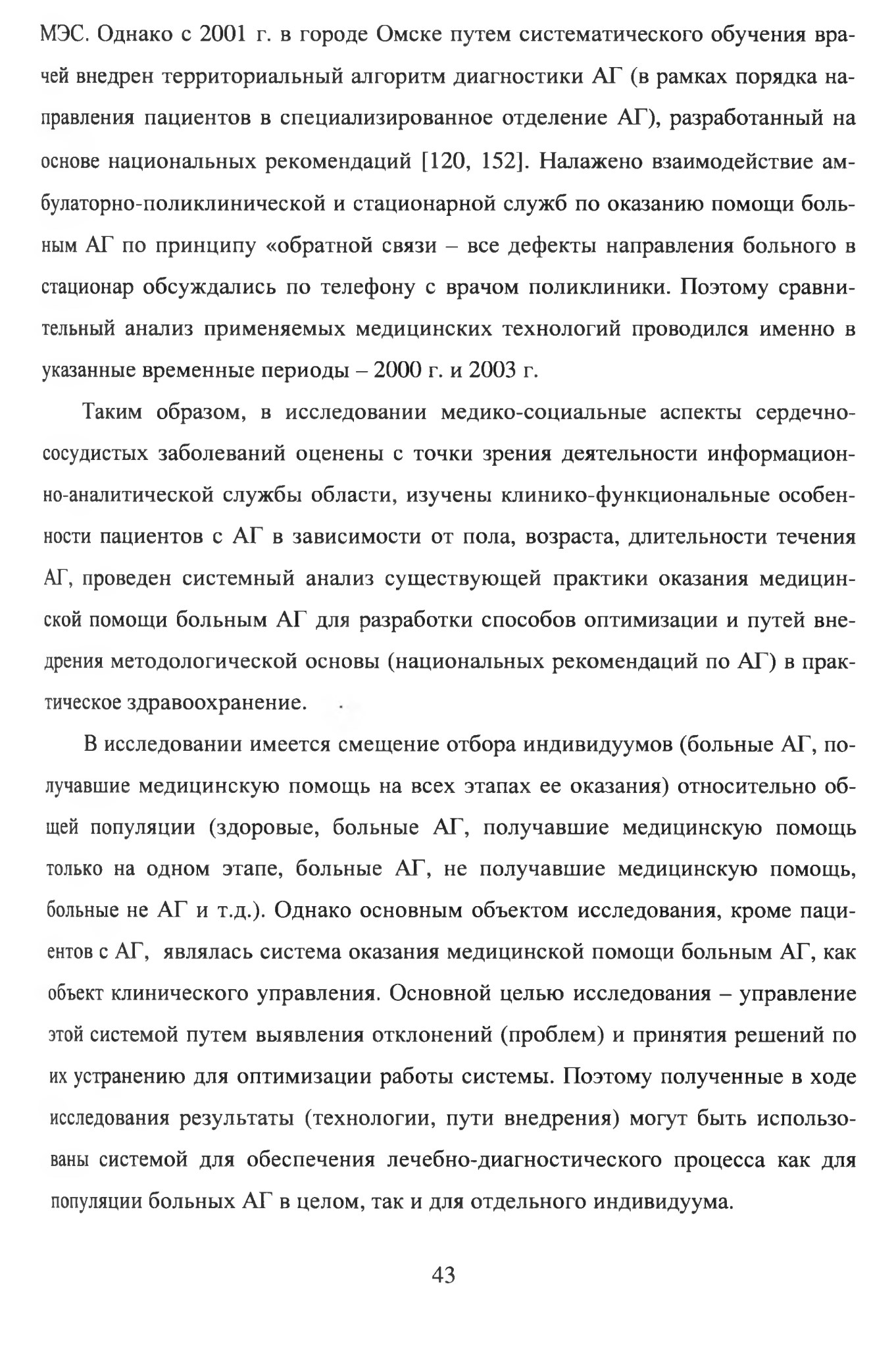 МЭС. Однако с 2001 г. в городе Омске путем систематического обучения врачей внедрен территориальный алгоритм диагностики АГ (в рамках порядка направления пациентов в специализированное отделение АГ), разработанный на основе национальных рекомендаций [120, 152]. Налажено взаимодействие амбулаторно-поликлинической и стационарной служб по оказанию помощи больным АГ по принципу «обратной связи – все дефекты направления больного в стационар обсуждались по телефону с врачом поликлиники. Поэтому сравнительный анализ применяемых медицинских технологий проводился именно в указанные временные периоды – 2000 г. и 2003 г.

Таким образом, в исследовании медико-социальные аспекты сердечно-сосудистых заболеваний оценены с точки зрения деятельности информационно-аналитической службы области, изучены клинико-функциональные особенности пациентов с АГ в зависимости от пола, возраста, длительности течения АГ, проведен системный анализ существующей практики оказания медицинской помощи больным АГ для разработки способов оптимизации и путей внедрения методологической основы (национальных рекомендаций по АГ) в практическое здравоохранение.

В исследовании имеется смещение отбора индивидуумов (больные АГ, получавшие медицинскую помощь на всех этапах ее оказания) относительно общей популяции (здоровые, больные АГ, получавшие медицинскую помощь только на одном этапе, больные АГ, не получавшие медицинскую помощь, больные не АГ и т.д.). Однако основным объектом исследования, кроме пациентов с АГ, являлась система оказания медицинской помощи больным АГ, как объект клинического управления. Основной целью исследования – управление этой системой путем выявления отклонений (проблем) и принятия решений по их устранению для оптимизации работы системы. Поэтому полученные в ходе исследования результаты (технологии, пути внедрения) могут быть использованы системой для обеспечения лечебно-диагностического процесса как для популяции больных АГ в целом, так и для отдельного индивидуума.

43